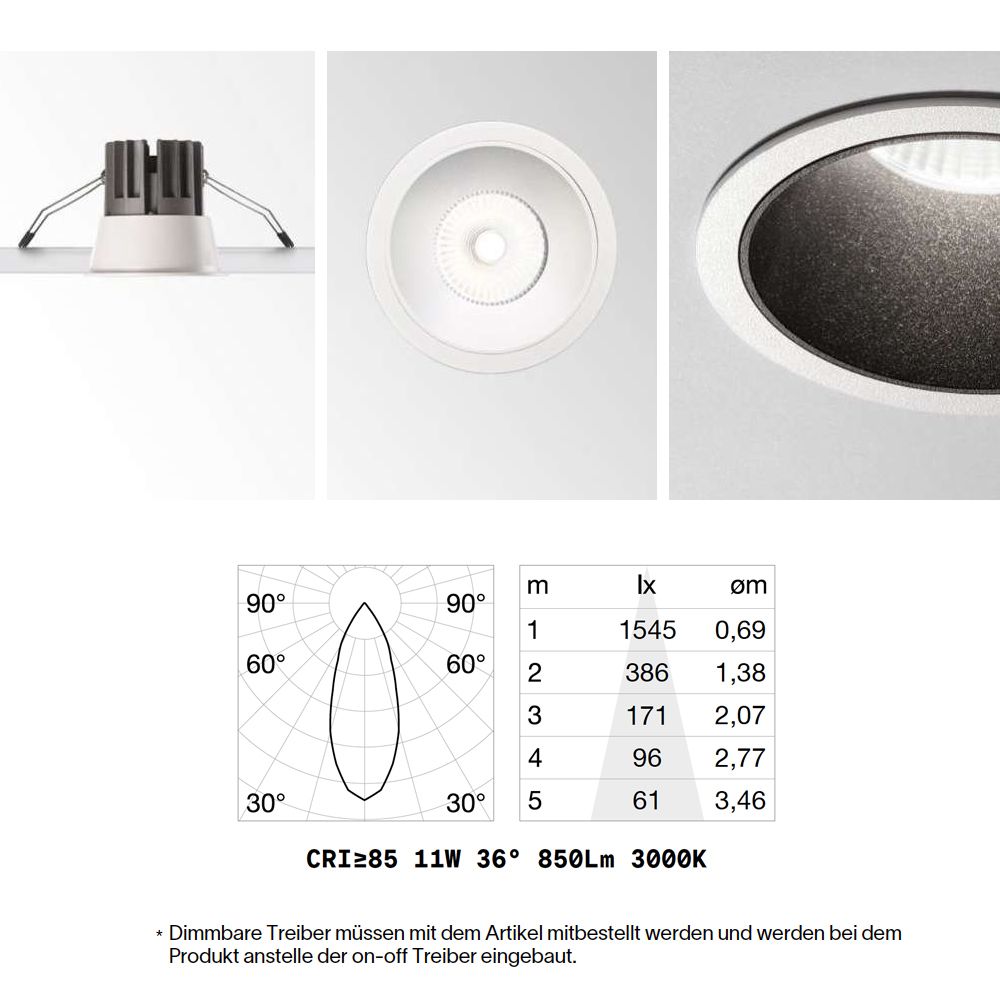 90° 90°
60° 60°
30° 30°

| m | lx | øm |
|---|---|---|
| 1 | 1545 | 0,69 |
| 2 | 386 | 1,38 |
| 3 | 171 | 2,07 |
| 4 | 96 | 2,77 |
| 5 | 61 | 3,46 |

CRI≥85 11W 36° 850Lm 3000K

* Dimmbare Treiber müssen mit dem Artikel mitbestellt werden und werden bei dem Produkt anstelle der on-off Treiber eingebaut.